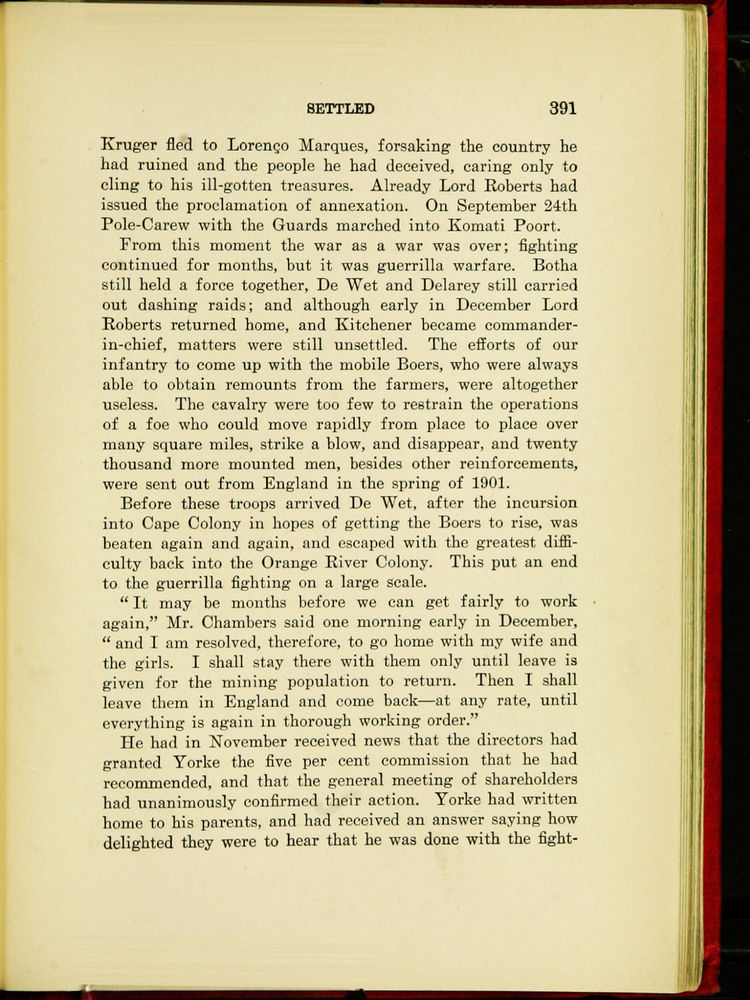 SETTLED 391

Kruger fled to Lorenço Marques, forsaking the country he had ruined and the people he had deceived, caring only to cling to his ill-gotten treasures. Already Lord Roberts had issued the proclamation of annexation. On September 24th Pole-Carew with the Guards marched into Komati Poort.

From this moment the war as a war was over; fighting continued for months, but it was guerrilla warfare. Botha still held a force together, De Wet and Delarey still carried out dashing raids; and although early in December Lord Roberts returned home, and Kitchener became commander-in-chief, matters were still unsettled. The efforts of our infantry to come up with the mobile Boers, who were always able to obtain remounts from the farmers, were altogether useless. The cavalry were too few to restrain the operations of a foe who could move rapidly from place to place over many square miles, strike a blow, and disappear, and twenty thousand more mounted men, besides other reinforcements, were sent out from England in the spring of 1901.

Before these troops arrived De Wet, after the incursion into Cape Colony in hopes of getting the Boers to rise, was beaten again and again, and escaped with the greatest difficulty back into the Orange River Colony. This put an end to the guerrilla fighting on a large scale.

"It may be months before we can get fairly to work again," Mr. Chambers said one morning early in December, "and I am resolved, therefore, to go home with my wife and the girls. I shall stay there with them only until leave is given for the mining population to return. Then I shall leave them in England and come back—at any rate, until everything is again in thorough working order."

He had in November received news that the directors had granted Yorke the five per cent commission that he had recommended, and that the general meeting of shareholders had unanimously confirmed their action. Yorke had written home to his parents, and had received an answer saying how delighted they were to hear that he was done with the fight-